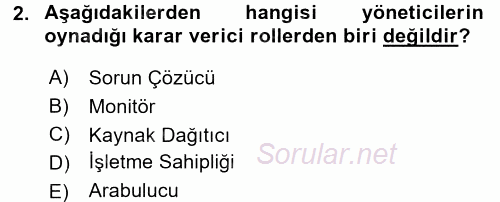 2. Aşağıdakilerden hangisi yöneticilerin oynadığı karar verici rollerden biri değildir?

A) Sorun Çözücü
B) Monitör
C) Kaynak Dağıtıcı
D) İşletme Sahipliği
E) Arabulucu

Sorular.net